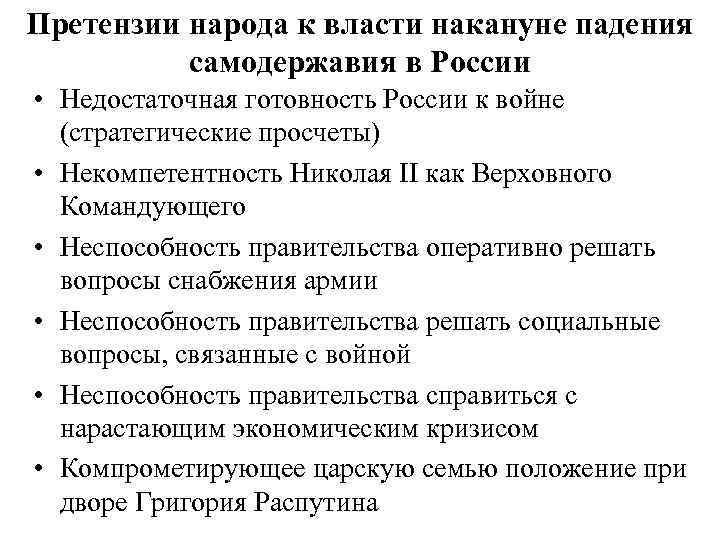 Претензии народа к власти накануне падения самодержавия в России

• Недостаточная готовность России к войне (стратегические просчеты)
• Некомпетентность Николая II как Верховного Командующего
• Неспособность правительства оперативно решать вопросы снабжения армии
• Неспособность правительства решать социальные вопросы, связанные с войной
• Неспособность правительства справиться с нарастающим экономическим кризисом
• Компрометирующее царскую семью положение при дворе Григория Распутина